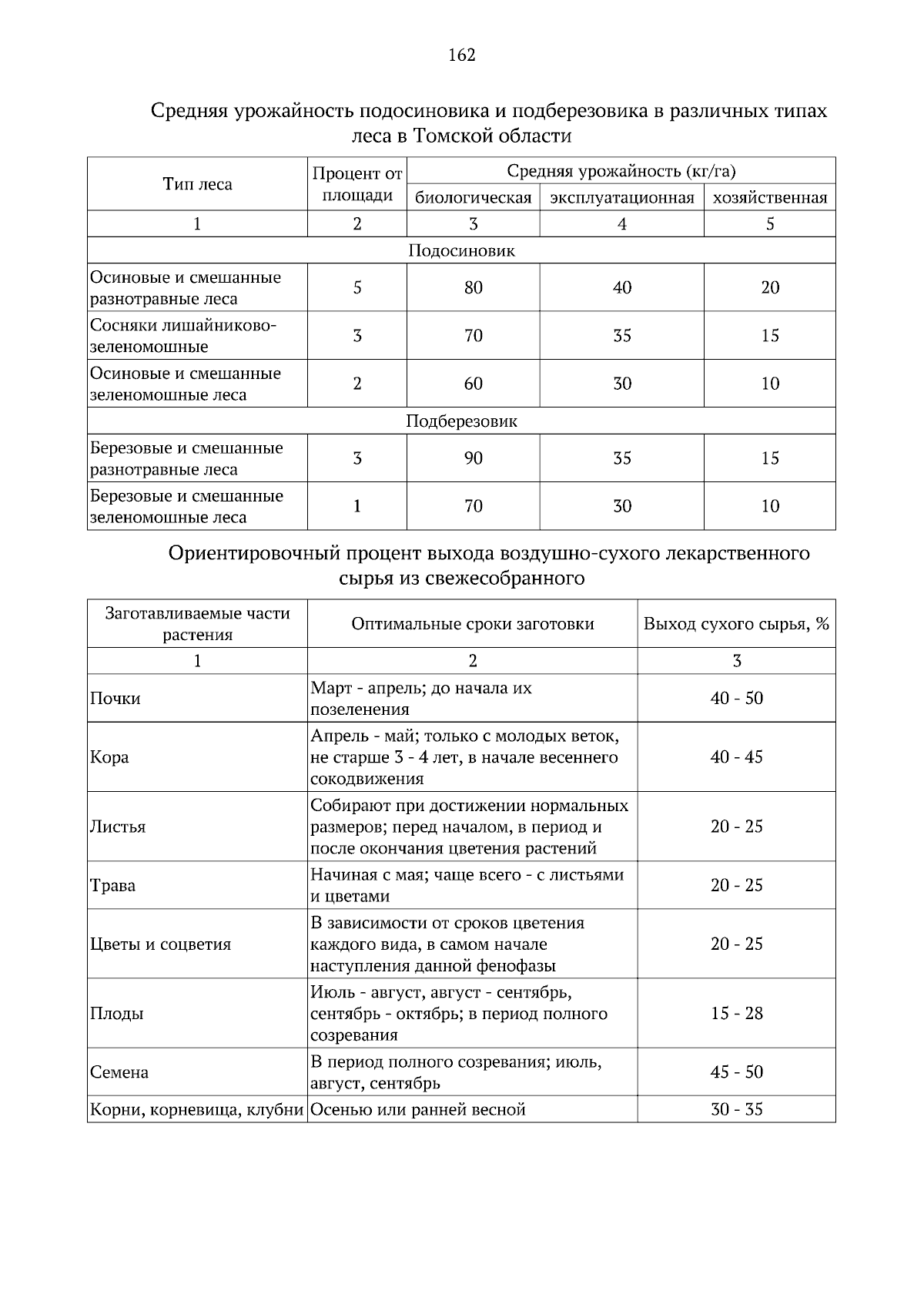 162

Средняя урожайность подосиновика и подберезовика в различных типах леса в Томской области

| Тип леса | Процент от площади | Средняя урожайность (кг/га) | | |
|---|---|---|---|---|
| | | биологическая | эксплуатационная | хозяйственная |
| 1 | 2 | 3 | 4 | 5 |
| Подосиновик | | | | |
| Осиновые и смешанные разнотравные леса | 5 | 80 | 40 | 20 |
| Сосняки лишайниково-зеленомошные | 3 | 70 | 35 | 15 |
| Осиновые и смешанные зеленомошные леса | 2 | 60 | 30 | 10 |
| Подберезовик | | | | |
| Березовые и смешанные разнотравные леса | 3 | 90 | 35 | 15 |
| Березовые и смешанные зеленомошные леса | 1 | 70 | 30 | 10 |

Ориентировочный процент выхода воздушно-сухого лекарственного сырья из свежесобранного

| Заготавливаемые части растения | Оптимальные сроки заготовки | Выход сухого сырья, % |
|---|---|---|
| 1 | 2 | 3 |
| Почки | Март - апрель; до начала их позеленения | 40 - 50 |
| Кора | Апрель - май; только с молодых веток, не старше 3 - 4 лет, в начале весеннего сокодвижения | 40 - 45 |
| Листья | Собирают при достижении нормальных размеров; перед началом, в период и после окончания цветения растений | 20 - 25 |
| Трава | Начиная с мая; чаще всего - с листьями и цветами | 20 - 25 |
| Цветы и соцветия | В зависимости от сроков цветения каждого вида, в самом начале наступления данной фенофазы | 20 - 25 |
| Плоды | Июль - август, август - сентябрь, сентябрь - октябрь; в период полного созревания | 15 - 28 |
| Семена | В период полного созревания; июль, август, сентябрь | 45 - 50 |
| Корни, корневища, клубни | Осенью или ранней весной | 30 - 35 |